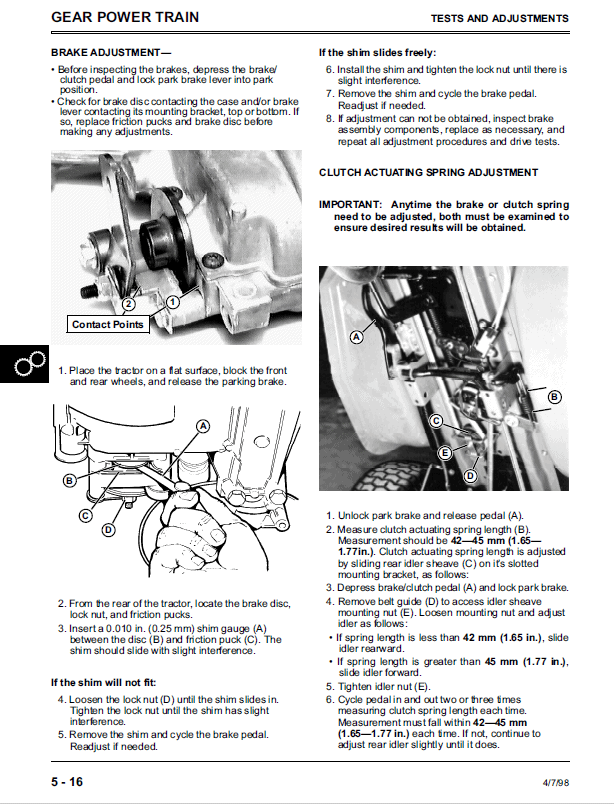 GEAR POWER TRAIN

TESTS AND ADJUSTMENTS

BRAKE ADJUSTMENT—

• Before inspecting the brakes, depress the brake/clutch pedal and lock park brake lever into park position.
• Check for brake disc contacting the case and/or brake lever contacting its mounting bracket, top or bottom. If so, replace friction pucks and brake disc before making any adjustments.

2
1
Contact Points

1. Place the tractor on a flat surface, block the front and rear wheels, and release the parking brake.

A
B
C
D

2. From the rear of the tractor, locate the brake disc, lock nut, and friction pucks.
3. Insert a 0.010 in. (0.25 mm) shim gauge (A) between the disc (B) and friction puck (C). The shim should slide with slight interference.

If the shim will not fit:

4. Loosen the lock nut (D) until the shim slides in. Tighten the lock nut until the shim has slight interference.
5. Remove the shim and cycle the brake pedal. Readjust if needed.

If the shim slides freely:

6. Install the shim and tighten the lock nut until there is slight interference.
7. Remove the shim and cycle the brake pedal. Readjust if needed.
8. If adjustment can not be obtained, inspect brake assembly components, replace as necessary, and repeat all adjustment procedures and drive tests.

CLUTCH ACTUATING SPRING ADJUSTMENT

IMPORTANT: Anytime the brake or clutch spring need to be adjusted, both must be examined to ensure desired results will be obtained.

A
B
C
E
D

1. Unlock park brake and release pedal (A).
2. Measure clutch actuating spring length (B). Measurement should be 42—45 mm (1.65—1.77in.). Clutch actuating spring length is adjusted by sliding rear idler sheave (C) on it's slotted mounting bracket, as follows:
3. Depress brake/clutch pedal (A) and lock park brake.
4. Remove belt guide (D) to access idler sheave mounting nut (E). Loosen mounting nut and adjust idler as follows:
• If spring length is less than 42 mm (1.65 in.), slide idler rearward.
• If spring length is greater than 45 mm (1.77 in.), slide idler forward.
5. Tighten idler nut (E).
6. Cycle pedal in and out two or three times measuring clutch spring length each time. Measurement must fall within 42—45 mm (1.65—1.77 in.) each time. If not, continue to adjust rear idler slightly until it does.

5 - 16

4/7/98